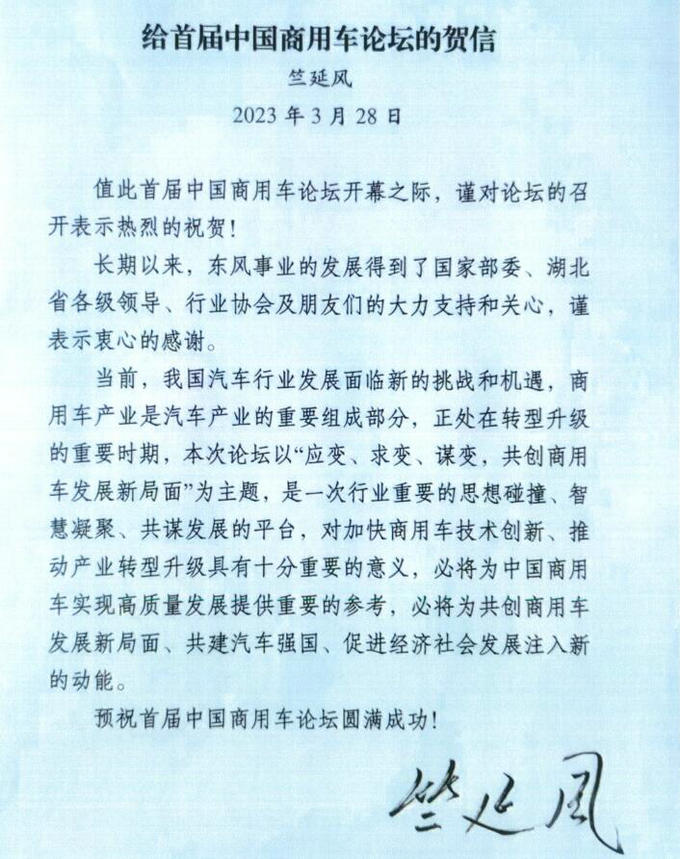 给首届中国商用车论坛的贺信

竺延风

2023 年 3 月 28 日

值此首届中国商用车论坛开幕之际，谨对论坛的召开表示热烈的祝贺！

长期以来，东风事业的发展得到了国家部委、湖北省各级领导、行业协会及朋友们的大力支持和关心，谨表示衷心的感谢。

当前，我国汽车行业发展面临新的挑战和机遇，商用车产业是汽车产业的重要组成部分，正处在转型升级的重要时期，本次论坛以“应变、求变、谋变，共创商用车发展新局面”为主题，是一次行业重要的思想碰撞、智慧凝聚、共谋发展的平台，对加快商用车技术创新、推动产业转型升级具有十分重要的意义，必将为中国商用车实现高质量发展提供重要的参考，必将为共创商用车发展新局面、共建汽车强国、促进经济社会发展注入新的动能。

预祝首届中国商用车论坛圆满成功！

竺延风